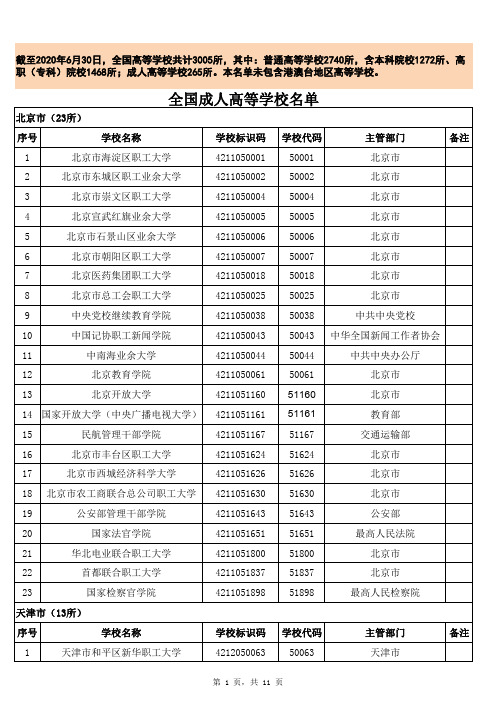 截至2020年6月30日，全国高等学校共计3005所，其中：普通高等学校2740所，含本科院校1272所、高职（专科）院校1468所；成人高等学校265所。本名单未包含港澳台地区高等学校。

全国成人高等学校名单

北京市（23所）

| 序号 | 学校名称 | 学校标识码 | 学校代码 | 主管部门 | 备注 |
|---|---|---|---|---|---|
| 1 | 北京市海淀区职工大学 | 4211050001 | 50001 | 北京市 | |
| 2 | 北京市东城区职工业余大学 | 4211050002 | 50002 | 北京市 | |
| 3 | 北京市崇文区职工大学 | 4211050004 | 50004 | 北京市 | |
| 4 | 北京宣武红旗业余大学 | 4211050005 | 50005 | 北京市 | |
| 5 | 北京市石景山区业余大学 | 4211050006 | 50006 | 北京市 | |
| 6 | 北京市朝阳区职工大学 | 4211050007 | 50007 | 北京市 | |
| 7 | 北京医药集团职工大学 | 4211050018 | 50018 | 北京市 | |
| 8 | 北京市总工会职工大学 | 4211050025 | 50025 | 北京市 | |
| 9 | 中央党校继续教育学院 | 4211050038 | 50038 | 中共中央党校 | |
| 10 | 中国记协职工新闻学院 | 4211050043 | 50043 | 中华全国新闻工作者协会 | |
| 11 | 中南海业余大学 | 4211050044 | 50044 | 中共中央办公厅 | |
| 12 | 北京教育学院 | 4211050061 | 50061 | 北京市 | |
| 13 | 北京开放大学 | 4211051160 | 51160 | 北京市 | |
| 14 | 国家开放大学（中央广播电视大学） | 4211051161 | 51161 | 教育部 | |
| 15 | 民航管理干部学院 | 4211051167 | 51167 | 交通运输部 | |
| 16 | 北京市丰台区职工大学 | 4211051624 | 51624 | 北京市 | |
| 17 | 北京市西城经济科学大学 | 4211051626 | 51626 | 北京市 | |
| 18 | 北京市农工商联合总公司职工大学 | 4211051630 | 51630 | 北京市 | |
| 19 | 公安部管理干部学院 | 4211051643 | 51643 | 公安部 | |
| 20 | 国家法官学院 | 4211051651 | 51651 | 最高人民法院 | |
| 21 | 华北电业联合职工大学 | 4211051800 | 51800 | 北京市 | |
| 22 | 首都联合职工大学 | 4211051837 | 51837 | 北京市 | |
| 23 | 国家检察官学院 | 4211051898 | 51898 | 最高人民检察院 | |

天津市（13所）

| 序号 | 学校名称 | 学校标识码 | 学校代码 | 主管部门 | 备注 |
|---|---|---|---|---|---|
| 1 | 天津市和平区新华职工大学 | 4212050063 | 50063 | 天津市 | |

第 1 页，共 11 页